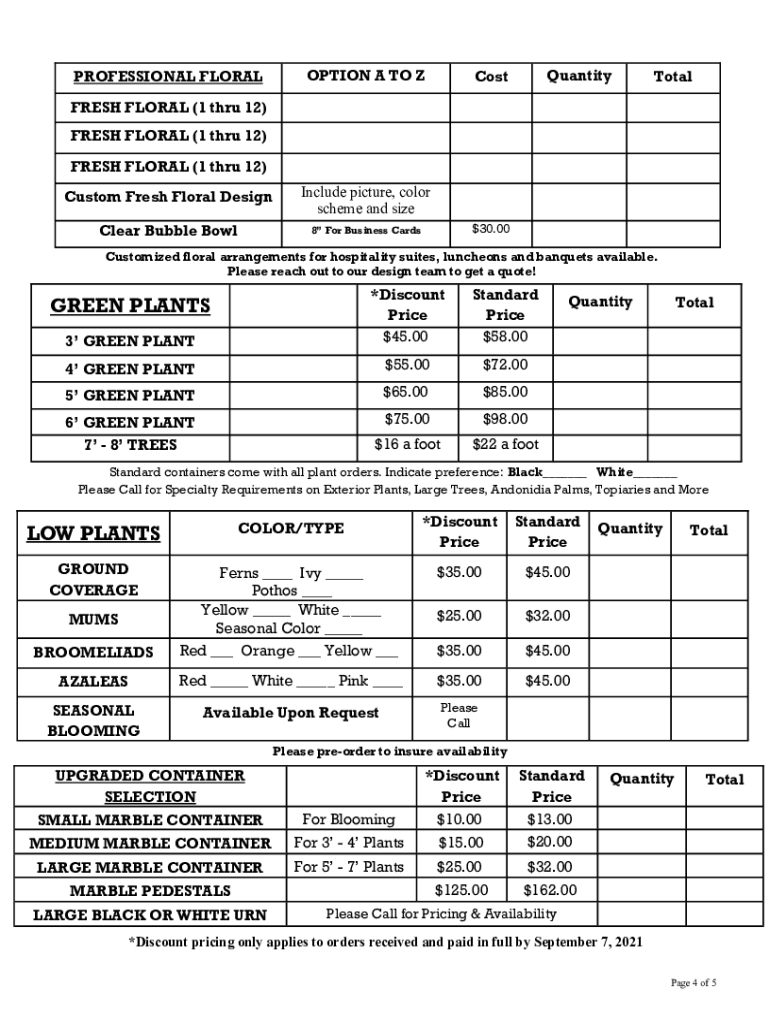 | PROFESSIONAL FLORAL | OPTION A TO Z | Cost | Quantity | Total |
|---|---|---|---|---|
| FRESH FLORAL (1 thru 12) | | | | |
| FRESH FLORAL (1 thru 12) | | | | |
| FRESH FLORAL (1 thru 12) | | | | |
| Custom Fresh Floral Design | Include picture, color scheme and size | | | |
| Clear Bubble Bowl | 8" For Business Cards | $30.00 | | |

Customized floral arrangements for hospitality suites, luncheons and banquets available. Please reach out to our design team to get a quote!

| GREEN PLANTS | | *Discount Price | Standard Price | Quantity | Total |
|---|---|---|---|---|---|
| 3' GREEN PLANT | | $45.00 | $58.00 | | |
| 4' GREEN PLANT | | $55.00 | $72.00 | | |
| 5' GREEN PLANT | | $65.00 | $85.00 | | |
| 6' GREEN PLANT | | $75.00 | $98.00 | | |
| 7' - 8' TREES | | $16 a foot | $22 a foot | | |

Standard containers come with all plant orders. Indicate preference: Black______ White______
Please Call for Specialty Requirements on Exterior Plants, Large Trees, Andonidia Palms, Topiaries and More

| LOW PLANTS | COLOR/TYPE | *Discount Price | Standard Price | Quantity | Total |
|---|---|---|---|---|---|
| GROUND COVERAGE | Ferns ____ Ivy _____ Pothos ____ | $35.00 | $45.00 | | |
| MUMS | Yellow _____ White _____ Seasonal Color _____ | $25.00 | $32.00 | | |
| BROOMELIADS | Red ___ Orange ___ Yellow ___ | $35.00 | $45.00 | | |
| AZALEAS | Red _____ White _____ Pink ____ | $35.00 | $45.00 | | |
| SEASONAL BLOOMING | Available Upon Request | Please Call | | | |

Please pre-order to insure availability

| UPGRADED CONTAINER SELECTION | | *Discount Price | Standard Price | Quantity | Total |
|---|---|---|---|---|---|
| SMALL MARBLE CONTAINER | For Blooming | $10.00 | $13.00 | | |
| MEDIUM MARBLE CONTAINER | For 3' - 4' Plants | $15.00 | $20.00 | | |
| LARGE MARBLE CONTAINER | For 5' - 7' Plants | $25.00 | $32.00 | | |
| MARBLE PEDESTALS | | $125.00 | $162.00 | | |
| LARGE BLACK OR WHITE URN | Please Call for Pricing & Availability | | | | |

*Discount pricing only applies to orders received and paid in full by September 7, 2021

Page 4 of 5